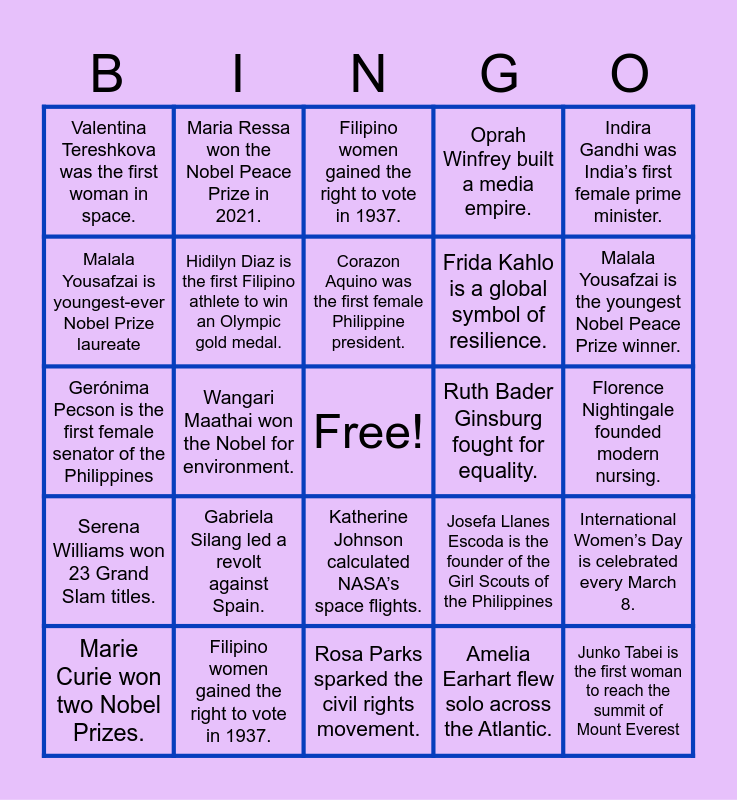 | B | I | N | G | O |
|---|---|---|---|---|
| Valentina Tereshkova was the first woman in space. | Maria Ressa won the Nobel Peace Prize in 2021. | Filipino women gained the right to vote in 1937. | Oprah Winfrey built a media empire. | Indira Gandhi was India's first female prime minister. |
| Malala Yousafzai is youngest-ever Nobel Prize laureate | Hidilyn Diaz is the first Filipino athlete to win an Olympic gold medal. | Corazon Aquino was the first female Philippine president. | Frida Kahlo is a global symbol of resilience. | Malala Yousafzai is the youngest Nobel Peace Prize winner. |
| Gerónima Pecson is the first female senator of the Philippines | Wangari Maathai won the Nobel for environment. | Free! | Ruth Bader Ginsburg fought for equality. | Florence Nightingale founded modern nursing. |
| Serena Williams won 23 Grand Slam titles. | Gabriela Silang led a revolt against Spain. | Katherine Johnson calculated NASA's space flights. | Josefa Llanes Escoda is the founder of the Girl Scouts of the Philippines | International Women's Day is celebrated every March 8. |
| Marie Curie won two Nobel Prizes. | Filipino women gained the right to vote in 1937. | Rosa Parks sparked the civil rights movement. | Amelia Earhart flew solo across the Atlantic. | Junko Tabei is the first woman to reach the summit of Mount Everest |